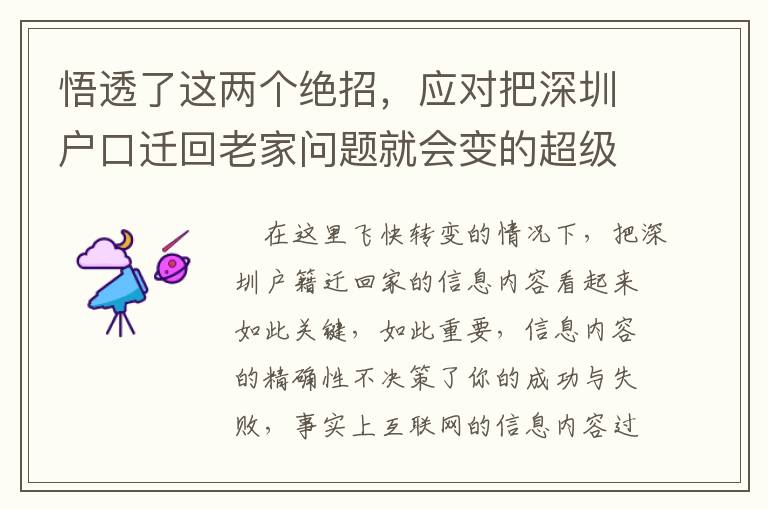 悟透了这两个绝招，应对把深圳户口迁回老家问题就会变的超级

在这里飞快转变的情况下，把深圳户籍迁回家的信息内容看起来如此关键，如此重要，信息内容的精确性不决策了你的成功与失败，事实上互联网的信息内容过